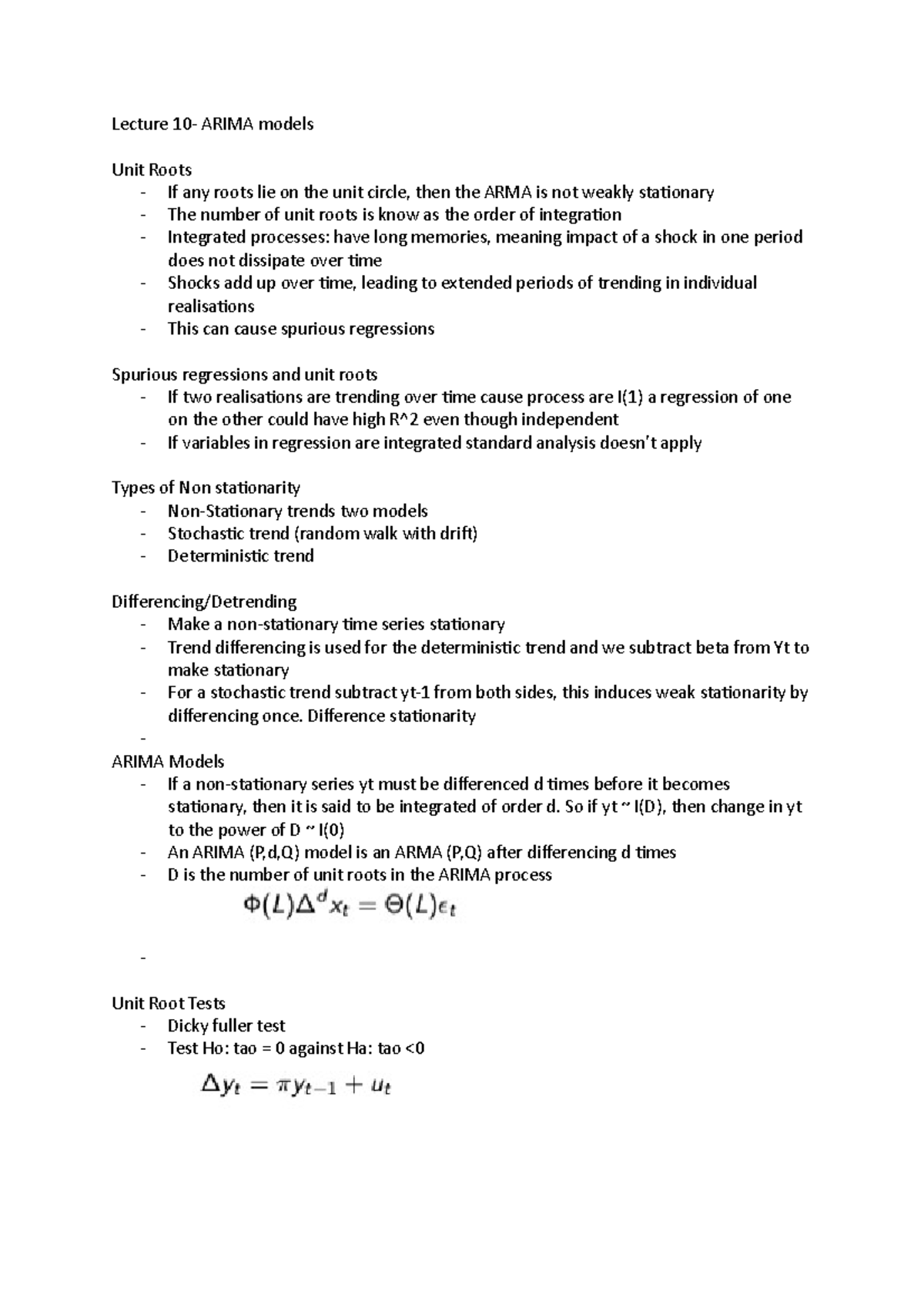 Lecture 10- ARIMA models

Unit Roots
- If any roots lie on the unit circle, then the ARMA is not weakly stationary
- The number of unit roots is know as the order of integration
- Integrated processes: have long memories, meaning impact of a shock in one period does not dissipate over time
- Shocks add up over time, leading to extended periods of trending in individual realisations
- This can cause spurious regressions

Spurious regressions and unit roots
- If two realisations are trending over time cause process are I(1) a regression of one on the other could have high R^2 even though independent
- If variables in regression are integrated standard analysis doesn't apply

Types of Non stationarity
- Non-Stationary trends two models
- Stochastic trend (random walk with drift)
- Deterministic trend

Differencing/Detrending
- Make a non-stationary time series stationary
- Trend differencing is used for the deterministic trend and we subtract beta from Yt to make stationary
- For a stochastic trend subtract yt-1 from both sides, this induces weak stationarity by differencing once. Difference stationarity
-

ARIMA Models
- If a non-stationary series yt must be differenced d times before it becomes stationary, then it is said to be integrated of order d. So if yt ~ I(D), then change in yt to the power of D ~ I(0)
- An ARIMA (P,d,Q) model is an ARMA (P,Q) after differencing d times
- D is the number of unit roots in the ARIMA process

$\Phi(L)\Delta^d x_t = \Theta(L)\epsilon_t$

-

Unit Root Tests
- Dicky fuller test
- Test Ho: tao = 0 against Ha: tao <0

$\Delta y_t = \pi y_{t-1} + u_t$